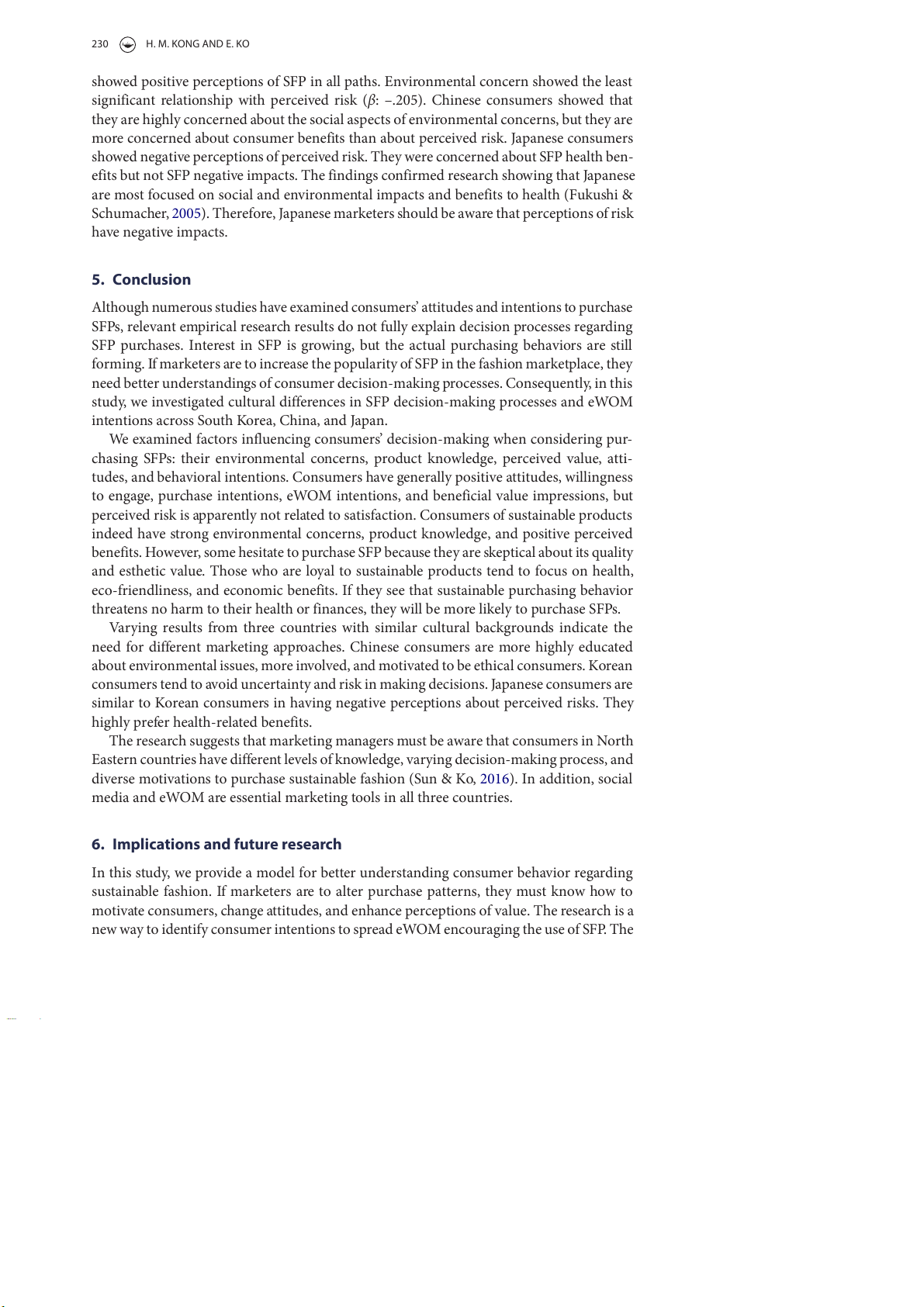 230 H. M. KONG AND E. KO

showed positive perceptions of SFP in all paths. Environmental concern showed the least significant relationship with perceived risk ($\beta$: −.205). Chinese consumers showed that they are highly concerned about the social aspects of environmental concerns, but they are more concerned about consumer benefits than about perceived risk. Japanese consumers showed negative perceptions of perceived risk. They were concerned about SFP health benefits but not SFP negative impacts. The findings confirmed research showing that Japanese are most focused on social and environmental impacts and benefits to health (Fukushi & Schumacher, 2005). Therefore, Japanese marketers should be aware that perceptions of risk have negative impacts.

5. Conclusion

Although numerous studies have examined consumers' attitudes and intentions to purchase SFPs, relevant empirical research results do not fully explain decision processes regarding SFP purchases. Interest in SFP is growing, but the actual purchasing behaviors are still forming. If marketers are to increase the popularity of SFP in the fashion marketplace, they need better understandings of consumer decision-making processes. Consequently, in this study, we investigated cultural differences in SFP decision-making processes and eWOM intentions across South Korea, China, and Japan.

We examined factors influencing consumers' decision-making when considering purchasing SFPs: their environmental concerns, product knowledge, perceived value, attitudes, and behavioral intentions. Consumers have generally positive attitudes, willingness to engage, purchase intentions, eWOM intentions, and beneficial value impressions, but perceived risk is apparently not related to satisfaction. Consumers of sustainable products indeed have strong environmental concerns, product knowledge, and positive perceived benefits. However, some hesitate to purchase SFP because they are skeptical about its quality and esthetic value. Those who are loyal to sustainable products tend to focus on health, eco-friendliness, and economic benefits. If they see that sustainable purchasing behavior threatens no harm to their health or finances, they will be more likely to purchase SFPs.

Varying results from three countries with similar cultural backgrounds indicate the need for different marketing approaches. Chinese consumers are more highly educated about environmental issues, more involved, and motivated to be ethical consumers. Korean consumers tend to avoid uncertainty and risk in making decisions. Japanese consumers are similar to Korean consumers in having negative perceptions about perceived risks. They highly prefer health-related benefits.

The research suggests that marketing managers must be aware that consumers in North Eastern countries have different levels of knowledge, varying decision-making process, and diverse motivations to purchase sustainable fashion (Sun & Ko, 2016). In addition, social media and eWOM are essential marketing tools in all three countries.

6. Implications and future research

In this study, we provide a model for better understanding consumer behavior regarding sustainable fashion. If marketers are to alter purchase patterns, they must know how to motivate consumers, change attitudes, and enhance perceptions of value. The research is a new way to identify consumer intentions to spread eWOM encouraging the use of SFP. The